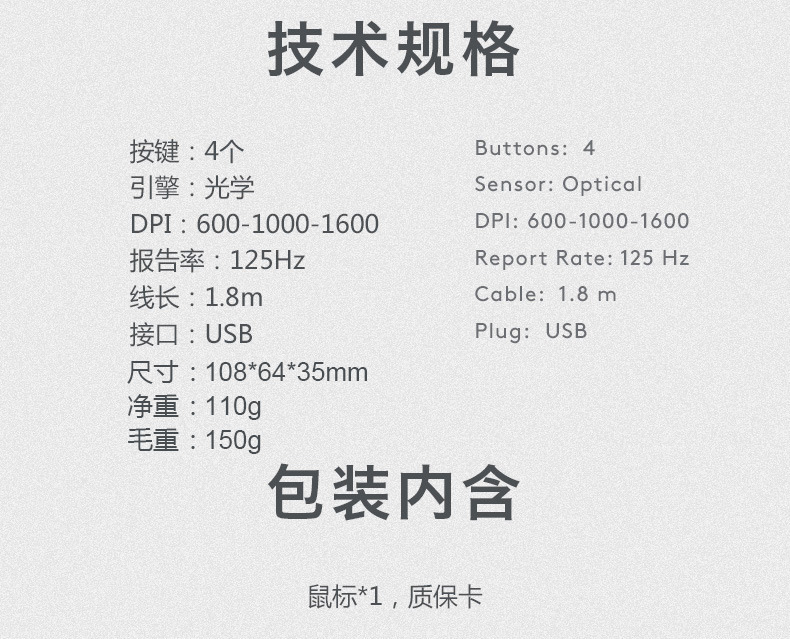 技术规格

按键：4个
引擎：光学
DPI：600-1000-1600
报告率：125Hz
线长：1.8m
接口：USB
尺寸：108*64*35mm
净重：110g
毛重：150g

Buttons: 4
Sensor: Optical
DPI: 600-1000-1600
Report Rate: 125 Hz
Cable: 1.8 m
Plug: USB

包装内含

鼠标*1，质保卡